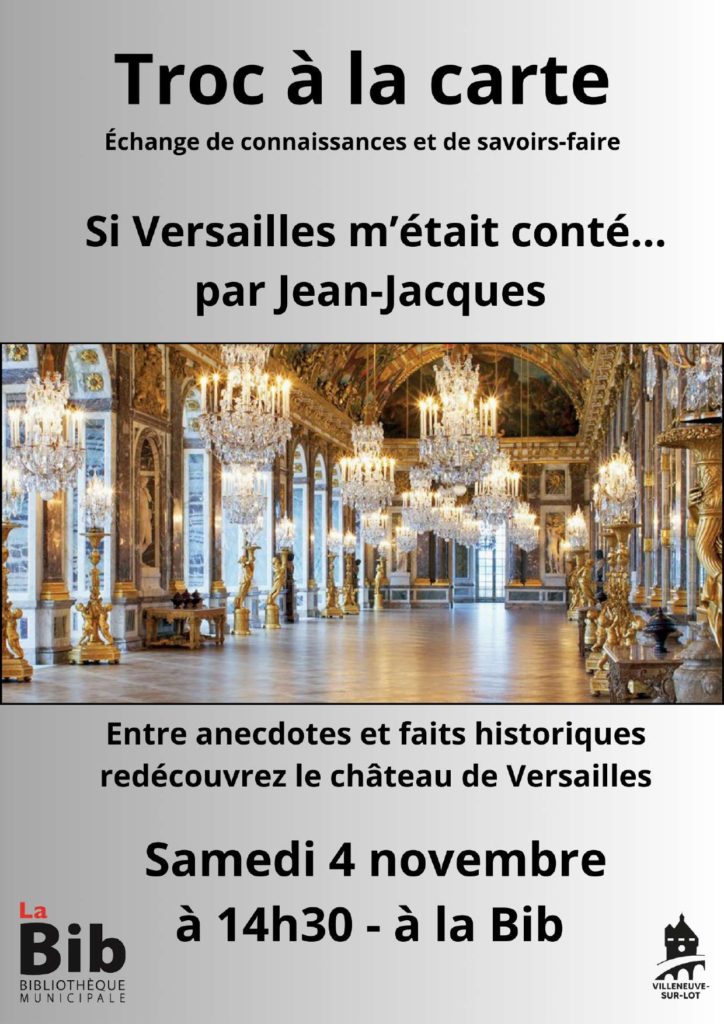 Troc à la carte

Échange de connaissances et de savoirs-faire

Si Versailles m'était conté...
par Jean-Jacques

Entre anecdotes et faits historiques
redécouvrez le château de Versailles

Samedi 4 novembre
à 14h30 - à la Bib

La
Bib
BIBLIOTHÈQUE
MUNICIPALE

VILLENEUVE-
SUR-LOT